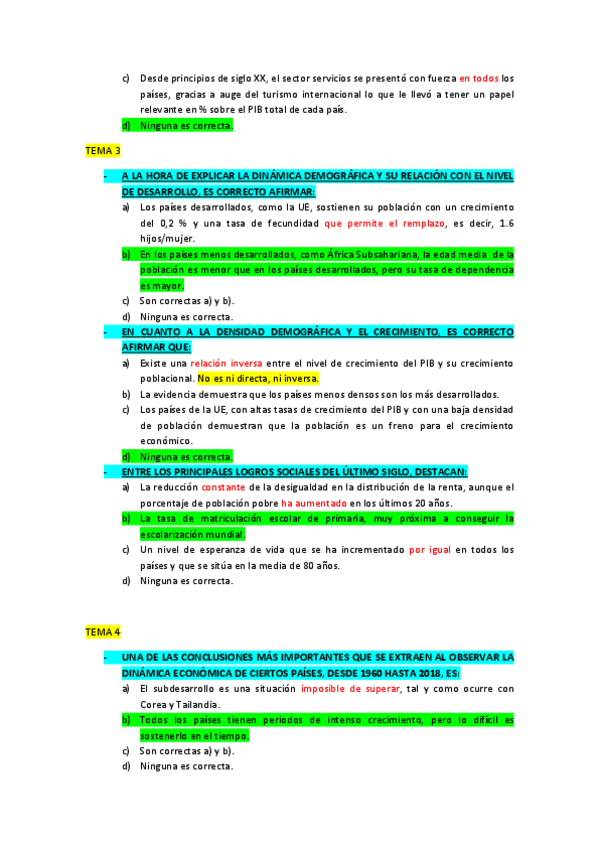 c) Desde principios de siglo XX, el sector servicios se presentó con fuerza en todos los países, gracias a auge del turismo internacional lo que le llevó a tener un papel relevante en % sobre el PIB total de cada país.
d) Ninguna es correcta.

TEMA 3

- A LA HORA DE EXPLICAR LA DINÁMICA DEMOGRÁFICA Y SU RELACIÓN CON EL NIVEL DE DESARROLLO, ES CORRECTO AFIRMAR:
a) Los países desarrollados, como la UE, sostienen su población con un crecimiento del 0,2 % y una tasa de fecundidad que permite el remplazo, es decir, 1.6 hijos/mujer.
b) En los países menos desarrollados, como África Subsahariana, la edad media de la población es menor que en los países desarrollados, pero su tasa de dependencia es mayor.
c) Son correctas a) y b).
d) Ninguna es correcta.
- EN CUANTO A LA DENSIDAD DEMOGRÁFICA Y EL CRECIMIENTO, ES CORRECTO AFIRMAR QUE:
a) Existe una relación inversa entre el nivel de crecimiento del PIB y su crecimiento poblacional. No es ni directa, ni inversa.
b) La evidencia demuestra que los países menos densos son los más desarrollados.
c) Los países de la UE, con altas tasas de crecimiento del PIB y con una baja densidad de población demuestran que la población es un freno para el crecimiento económico.
d) Ninguna es correcta.
- ENTRE LOS PRINCIPALES LOGROS SOCIALES DEL ÚLTIMO SIGLO, DESTACAN:
a) La reducción constante de la desigualdad en la distribución de la renta, aunque el porcentaje de población pobre ha aumentado en los últimos 20 años.
b) La tasa de matriculación escolar de primaria, muy próxima a conseguir la escolarización mundial.
c) Un nivel de esperanza de vida que se ha incrementado por igual en todos los países y que se sitúa en la media de 80 años.
d) Ninguna es correcta.

TEMA 4

- UNA DE LAS CONCLUSIONES MÁS IMPORTANTES QUE SE EXTRAEN AL OBSERVAR LA DINÁMICA ECONÓMICA DE CIERTOS PAÍSES, DESDE 1960 HASTA 2018, ES:
a) El subdesarrollo es una situación imposible de superar, tal y como ocurre con Corea y Tailandia.
b) Todos los países tienen periodos de intenso crecimiento, pero lo difícil es sostenerlo en el tiempo.
c) Son correctas a) y b).
d) Ninguna es correcta.